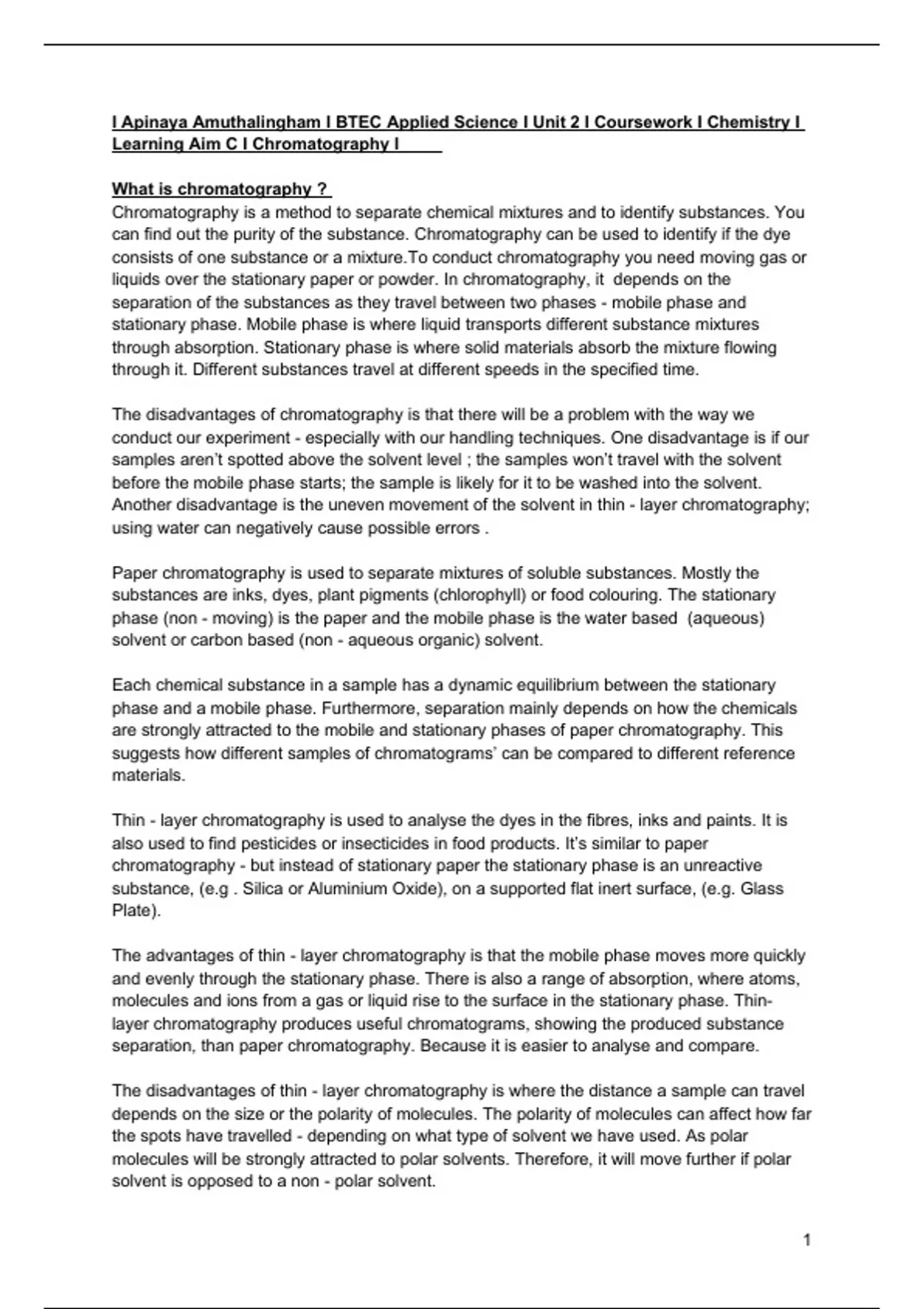 I Apinaya Amuthalingham I BTEC Applied Science I Unit 2 I Coursework I Chemistry I Learning Aim C I Chromatography I

What is chromatography ?
Chromatography is a method to separate chemical mixtures and to identify substances. You can find out the purity of the substance. Chromatography can be used to identify if the dye consists of one substance or a mixture.To conduct chromatography you need moving gas or liquids over the stationary paper or powder. In chromatography, it depends on the separation of the substances as they travel between two phases - mobile phase and stationary phase. Mobile phase is where liquid transports different substance mixtures through absorption. Stationary phase is where solid materials absorb the mixture flowing through it. Different substances travel at different speeds in the specified time.

The disadvantages of chromatography is that there will be a problem with the way we conduct our experiment - especially with our handling techniques. One disadvantage is if our samples aren't spotted above the solvent level ; the samples won't travel with the solvent before the mobile phase starts; the sample is likely for it to be washed into the solvent. Another disadvantage is the uneven movement of the solvent in thin - layer chromatography; using water can negatively cause possible errors .

Paper chromatography is used to separate mixtures of soluble substances. Mostly the substances are inks, dyes, plant pigments (chlorophyll) or food colouring. The stationary phase (non - moving) is the paper and the mobile phase is the water based (aqueous) solvent or carbon based (non - aqueous organic) solvent.

Each chemical substance in a sample has a dynamic equilibrium between the stationary phase and a mobile phase. Furthermore, separation mainly depends on how the chemicals are strongly attracted to the mobile and stationary phases of paper chromatography. This suggests how different samples of chromatograms' can be compared to different reference materials.

Thin - layer chromatography is used to analyse the dyes in the fibres, inks and paints. It is also used to find pesticides or insecticides in food products. It's similar to paper chromatography - but instead of stationary paper the stationary phase is an unreactive substance, (e.g . Silica or Aluminium Oxide), on a supported flat inert surface, (e.g. Glass Plate).

The advantages of thin - layer chromatography is that the mobile phase moves more quickly and evenly through the stationary phase. There is also a range of absorption, where atoms, molecules and ions from a gas or liquid rise to the surface in the stationary phase. Thin-layer chromatography produces useful chromatograms, showing the produced substance separation, than paper chromatography. Because it is easier to analyse and compare.

The disadvantages of thin - layer chromatography is where the distance a sample can travel depends on the size or the polarity of molecules. The polarity of molecules can affect how far the spots have travelled - depending on what type of solvent we have used. As polar molecules will be strongly attracted to polar solvents. Therefore, it will move further if polar solvent is opposed to a non - polar solvent.

1